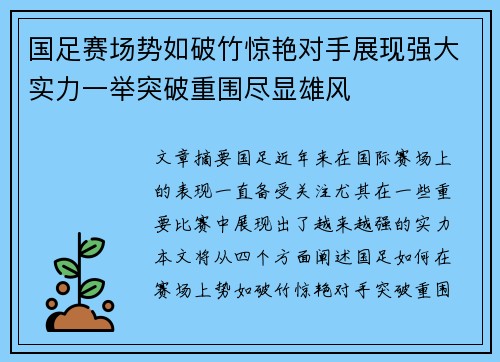 国足赛场势如破竹惊艳对手展现强大实力一举突破重围尽显雄风

文章摘要国足近年来在国际赛场上的表现一直备受关注尤其在一些重要比赛中展现出了越来越强的实力本文将从四个方面阐述国足如何在赛场上势如破竹惊艳对手突破重围